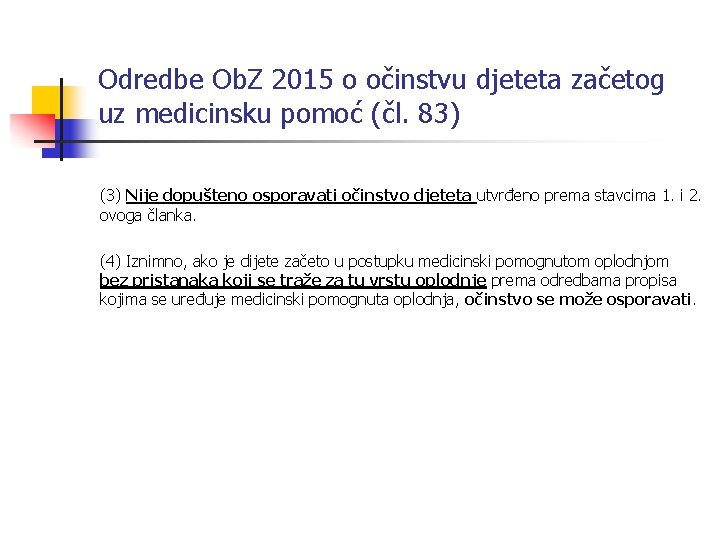 Odredbe ObZ 2015 o očinstvu djeteta začetog uz medicinsku pomoć (čl. 83)

(3) Nije dopušteno osporavati očinstvo djeteta utvrđeno prema stavcima 1. i 2. ovoga članka.

(4) Iznimno, ako je dijete začeto u postupku medicinski pomognutom oplodnjom bez pristanaka koji se traže za tu vrstu oplodnje prema odredbama propisa kojima se uređuje medicinski pomognuta oplodnja, očinstvo se može osporavati.